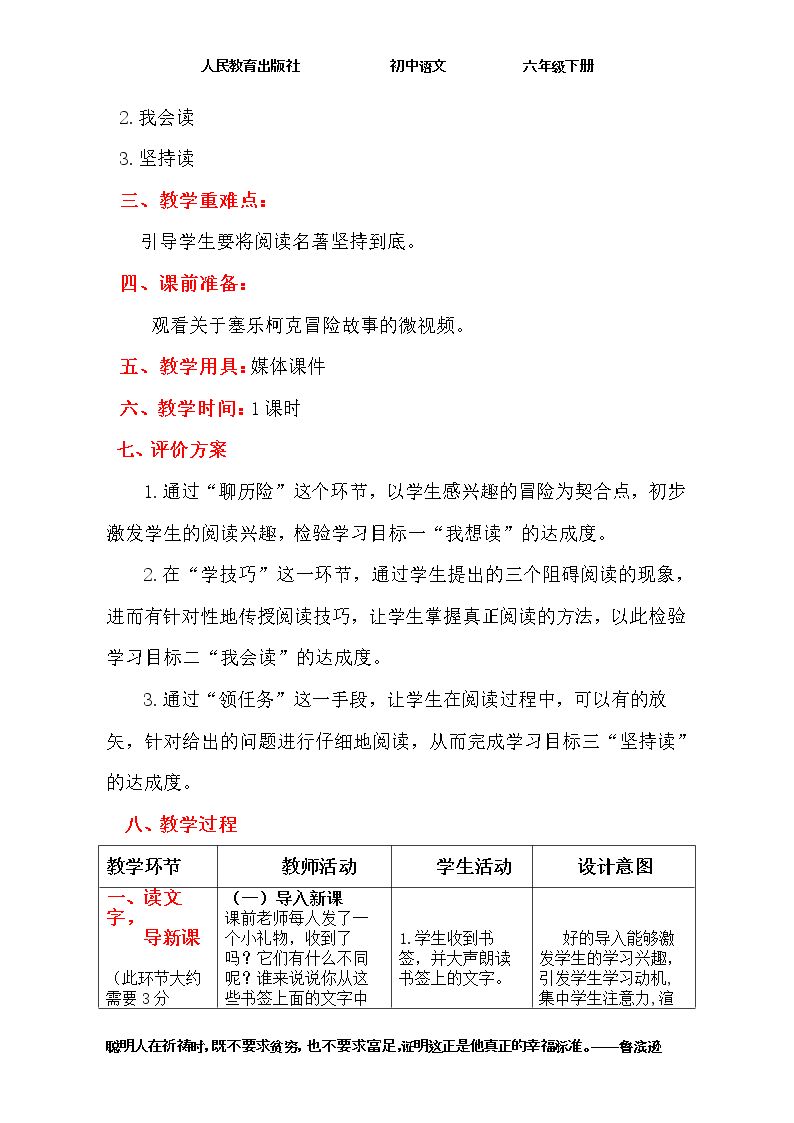 人民教育出版社 初中语文 六年级下册

2.我会读

3.坚持读

三、教学重难点：

引导学生要将阅读名著坚持到底。

四、课前准备：

观看关于塞乐柯克冒险故事的微视频。

五、教学用具：媒体课件

六、教学时间：1课时

七、评价方案

1.通过“聊历险”这个环节，以学生感兴趣的冒险为契合点，初步激发学生的阅读兴趣，检验学习目标一“我想读”的达成度。

2.在“学技巧”这一环节，通过学生提出的三个阻碍阅读的现象，进而有针对性地传授阅读技巧，让学生掌握真正阅读的方法，以此检验学习目标二“我会读”的达成度。

3.通过“领任务”这一手段，让学生在阅读过程中，可以有的放矢，针对给出的问题进行仔细地阅读，从而完成学习目标三“坚持读”的达成度。

八、教学过程

| 教学环节 | 教师活动 | 学生活动 | 设计意图 |
|---|---|---|---|
| 一、读文字，导新课（此环节大约需要3分 | （一）导入新课 课前老师每人发了一个小礼物，收到了吗？它们有什么不同呢？谁来说说你从这些书签上面的文字中 | 1.学生收到书签，并大声朗读书签上的文字。 | 好的导入能够激发学生的学习兴趣，引发学生学习动机，集中学生注意力，渲 |

聪明人在祈祷时，既不要求贫穷，也不要求富足，证明这正是他真正的幸福标准。——鲁滨逊